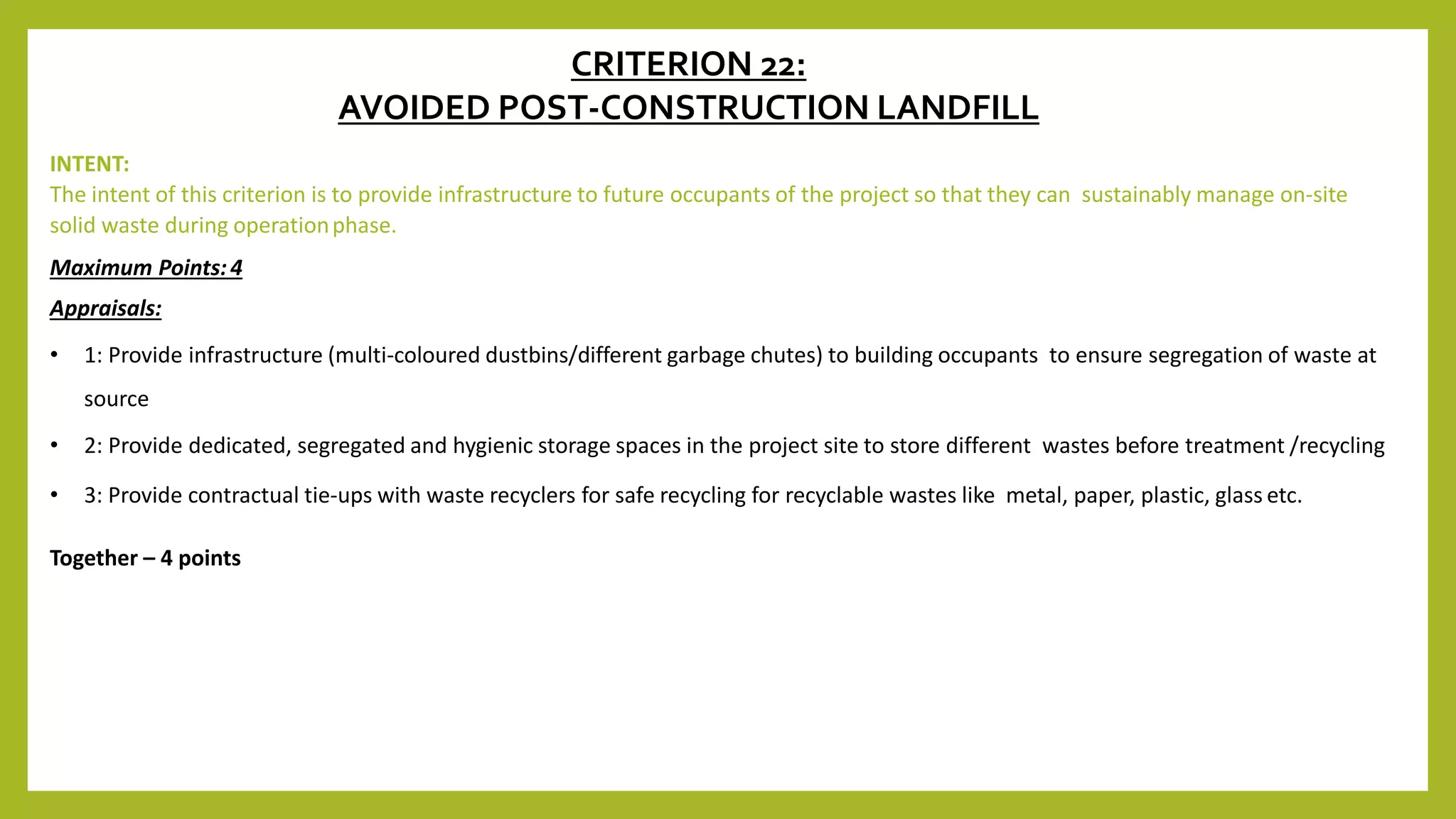 CRITERION 22:
AVOIDED POST-CONSTRUCTION LANDFILL

INTENT:
The intent of this criterion is to provide infrastructure to future occupants of the project so that they can sustainably manage on-site solid waste during operation phase.

Maximum Points: 4

Appraisals:

• 1: Provide infrastructure (multi-coloured dustbins/different garbage chutes) to building occupants to ensure segregation of waste at source
• 2: Provide dedicated, segregated and hygienic storage spaces in the project site to store different wastes before treatment /recycling
• 3: Provide contractual tie-ups with waste recyclers for safe recycling for recyclable wastes like metal, paper, plastic, glass etc.

Together – 4 points